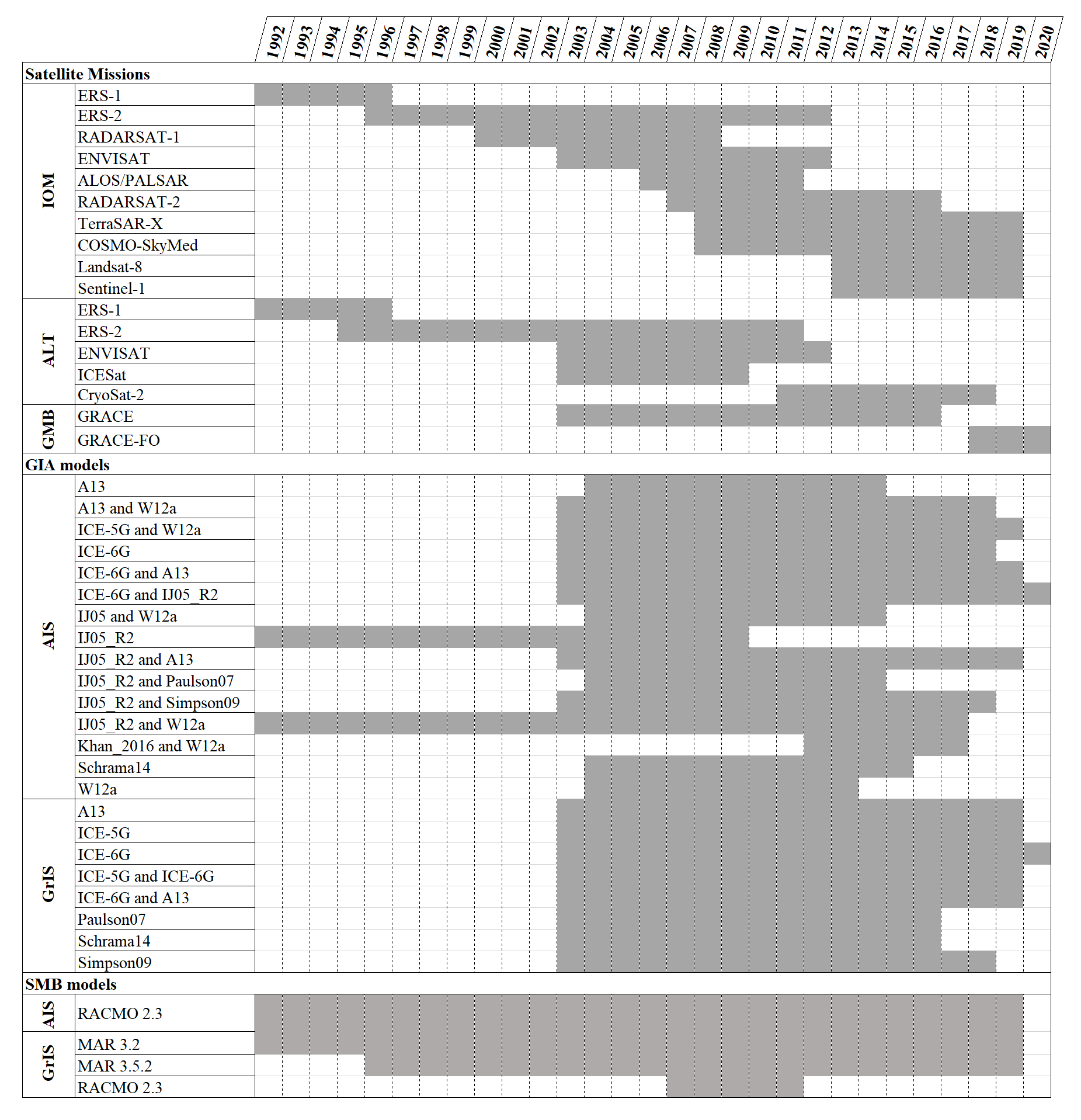 1992 1993 1994 1995 1996 1997 1998 1999 2000 2001 2002 2003 2004 2005 2006 2007 2008 2009 2010 2011 2012 2013 2014 2015 2016 2017 2018 2019 2020

Satellite Missions

IOM
ERS-1
ERS-2
RADARSAT-1
ENVISAT
ALOS/PALSAR
RADARSAT-2
TerraSAR-X
COSMO-SkyMed
Landsat-8
Sentinel-1

ALT
ERS-1
ERS-2
ENVISAT
ICESat
CryoSat-2

GMB
GRACE
GRACE-FO

GIA models

AIS
A13
A13 and W12a
ICE-5G and W12a
ICE-6G
ICE-6G and A13
ICE-6G and IJ05_R2
IJ05 and W12a
IJ05_R2
IJ05_R2 and A13
IJ05_R2 and Paulson07
IJ05_R2 and Simpson09
IJ05_R2 and W12a
Khan_2016 and W12a
Schrama14
W12a

GrIS
A13
ICE-5G
ICE-6G
ICE-5G and ICE-6G
ICE-6G and A13
Paulson07
Schrama14
Simpson09

SMB models

AIS
RACMO 2.3

GrIS
MAR 3.2
MAR 3.5.2
RACMO 2.3